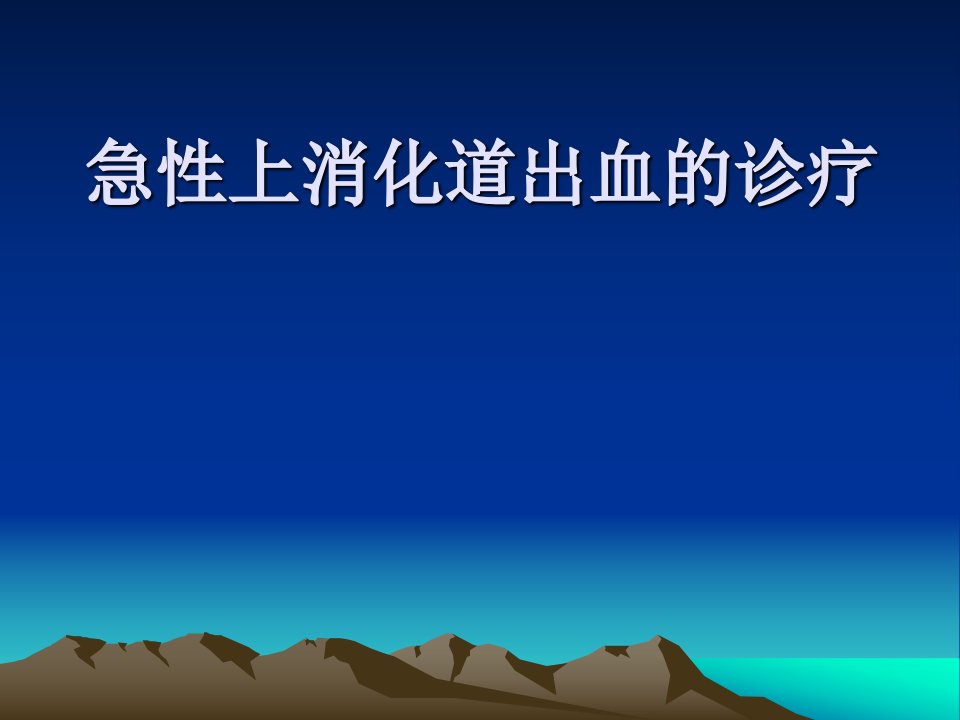 急性上消化道出血的诊疗